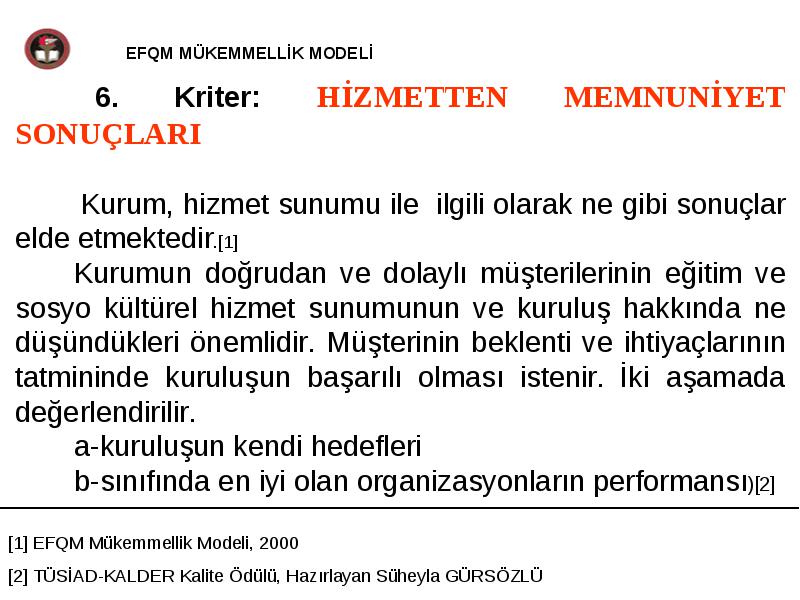 EFQM MÜKEMMELLİK MODELİ

6. Kriter: HİZMETTEN MEMNUNİYET SONUÇLARI

Kurum, hizmet sunumu ile ilgili olarak ne gibi sonuçlar elde etmektedir.[1]

Kurumun doğrudan ve dolaylı müşterilerinin eğitim ve sosyo kültürel hizmet sunumunun ve kuruluş hakkında ne düşündükleri önemlidir. Müşterinin beklenti ve ihtiyaçlarının tatmininde kuruluşun başarılı olması istenir. İki aşamada değerlendirilir.

a-kuruluşun kendi hedefleri

b-sınıfında en iyi olan organizasyonların performansı)[2]

[1] EFQM Mükemmellik Modeli, 2000

[2] TÜSİAD-KALDER Kalite Ödülü, Hazırlayan Süheyla GÜRSÖZLÜ